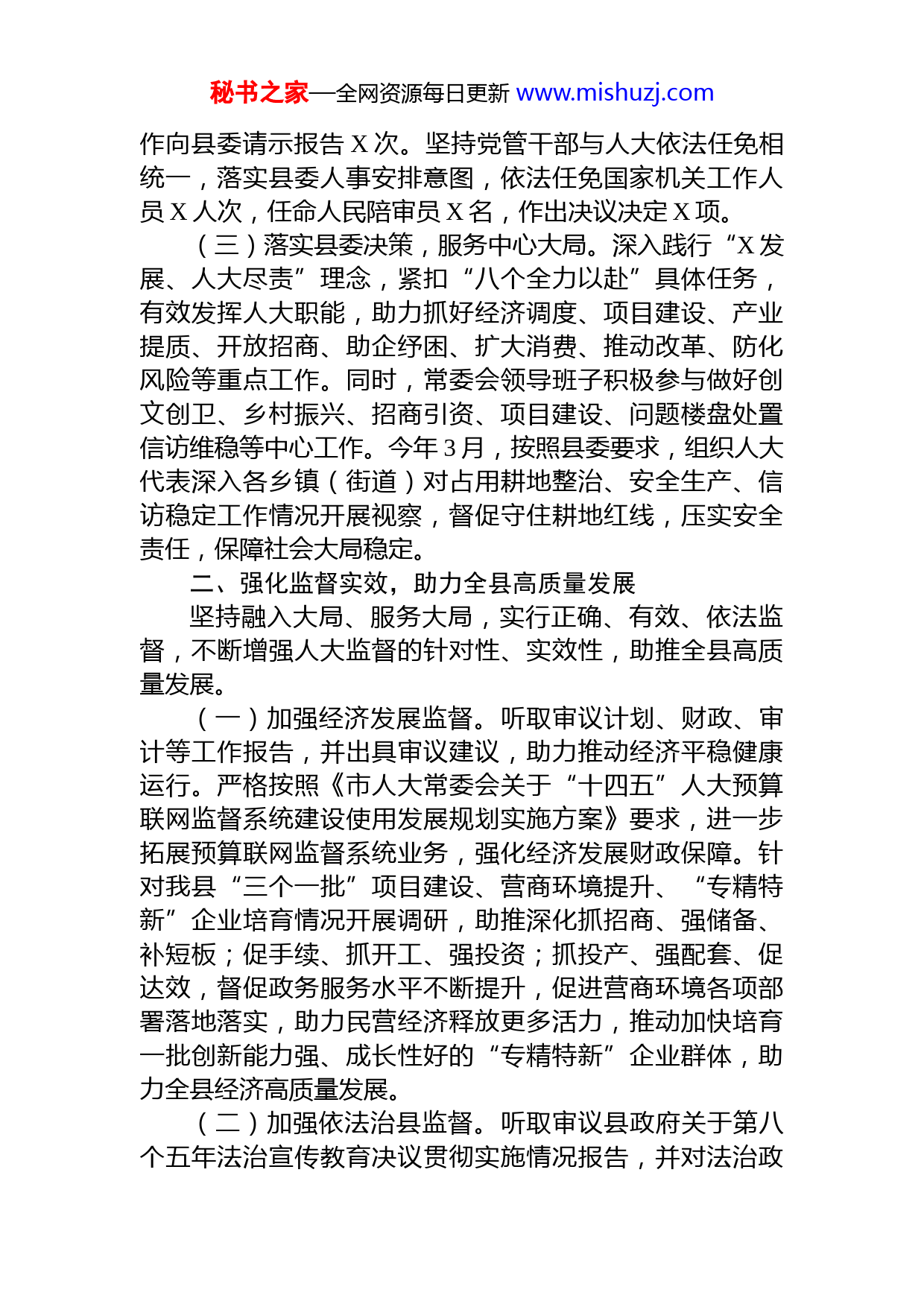 秘书之家—全网资源每日更新 www.mishuzj.com

作向县委请示报告 X 次。坚持党管干部与人大依法任免相统一，落实县委人事安排意图，依法任免国家机关工作人员 X 人次，任命人民陪审员 X 名，作出决议决定 X 项。

（三）落实县委决策，服务中心大局。深入践行“X 发展、人大尽责”理念，紧扣“八个全力以赴”具体任务，有效发挥人大职能，助力抓好经济调度、项目建设、产业提质、开放招商、助企纾困、扩大消费、推动改革、防化风险等重点工作。同时，常委会领导班子积极参与做好创文创卫、乡村振兴、招商引资、项目建设、问题楼盘处置信访维稳等中心工作。今年 3 月，按照县委要求，组织人大代表深入各乡镇（街道）对占用耕地整治、安全生产、信访稳定工作情况开展视察，督促守住耕地红线，压实安全责任，保障社会大局稳定。

二、强化监督实效，助力全县高质量发展

坚持融入大局、服务大局，实行正确、有效、依法监督，不断增强人大监督的针对性、实效性，助推全县高质量发展。

（一）加强经济发展监督。听取审议计划、财政、审计等工作报告，并出具审议建议，助力推动经济平稳健康运行。严格按照《市人大常委会关于“十四五”人大预算联网监督系统建设使用发展规划实施方案》要求，进一步拓展预算联网监督系统业务，强化经济发展财政保障。针对我县“三个一批”项目建设、营商环境提升、“专精特新”企业培育情况开展调研，助推深化抓招商、强储备、补短板；促手续、抓开工、强投资；抓投产、强配套、促达效，督促政务服务水平不断提升，促进营商环境各项部署落地落实，助力民营经济释放更多活力，推动加快培育一批创新能力强、成长性好的“专精特新”企业群体，助力全县经济高质量发展。

（二）加强依法治县监督。听取审议县政府关于第八个五年法治宣传教育决议贯彻实施情况报告，并对法治政